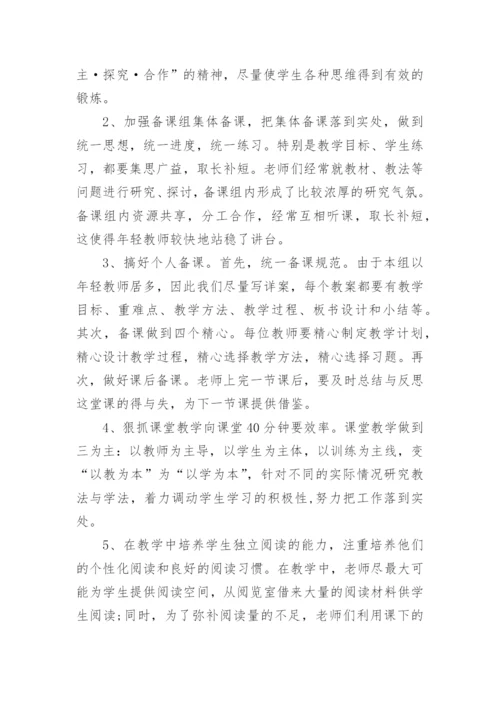 主·探究·合作”的精神，尽量使学生各种思维得到有效的锻炼。

2、加强备课组集体备课，把集体备课落到实处，做到统一思想，统一进度，统一练习。特别是教学目标、学生练习，都要集思广益，取长补短。老师们经常就教材、教法等问题进行研究、探讨，备课组内形成了比较浓厚的研究气氛。备课组内资源共享，分工合作，经常互相听课，取长补短，这使得年轻教师较快地站稳了讲台。

3、搞好个人备课。首先，统一备课规范。由于本组以年轻教师居多，因此我们尽量写详案，每个教案都要有教学目标、重难点、教学方法、教学过程、板书设计和小结等。其次，备课做到四个精心。每位教师要精心制定教学计划，精心设计教学过程，精心选择教学方法，精心选择习题。再次，做好课后备课。老师上完一节课后，要及时总结与反思这堂课的得与失，为下一节课提供借鉴。

4、狠抓课堂教学向课堂40分钟要效率。课堂教学做到三为主：以教师为主导，以学生为主体，以训练为主线，变“以教为本”为“以学为本”，针对不同的实际情况研究教法与学法，着力调动学生学习的积极性，努力把工作落到实处。

5、在教学中培养学生独立阅读的能力，注重培养他们的个性化阅读和良好的阅读习惯。在教学中，老师尽最大可能为学生提供阅读空间，从阅览室借来大量的阅读材料供学生阅读；同时，为了弥补阅读量的不足，老师们利用课下的